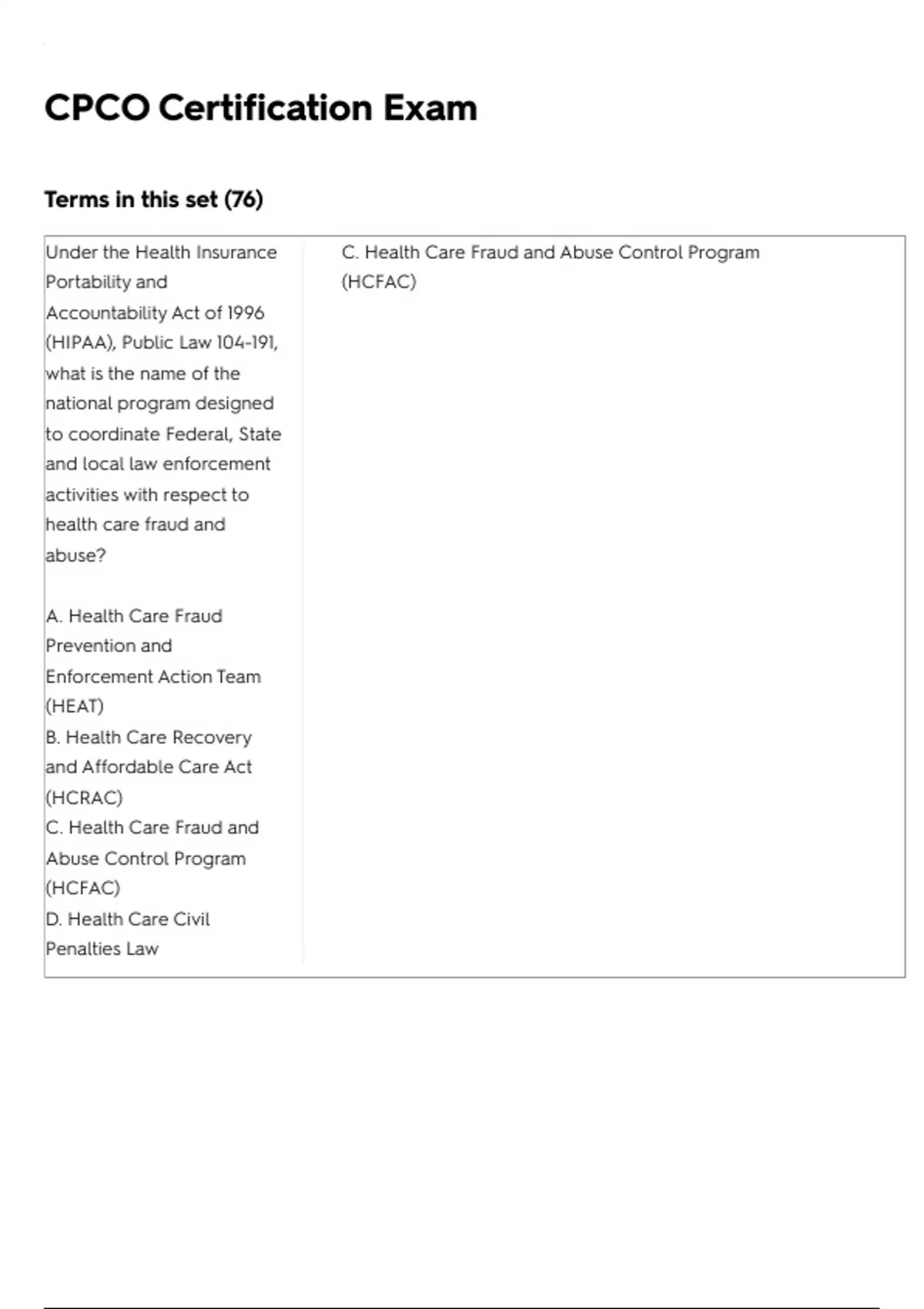 CPCO Certification Exam

Terms in this set (76)

Under the Health Insurance Portability and Accountability Act of 1996 (HIPAA), Public Law 104-191, what is the name of the national program designed to coordinate Federal, State and local law enforcement activities with respect to health care fraud and abuse?

A. Health Care Fraud Prevention and Enforcement Action Team (HEAT)
B. Health Care Recovery and Affordable Care Act (HCRAC)
C. Health Care Fraud and Abuse Control Program (HCFAC)
D. Health Care Civil Penalties Law

C. Health Care Fraud and Abuse Control Program (HCFAC)